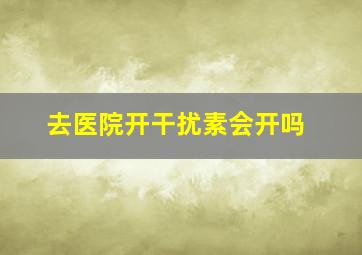 去医院开干扰素会开吗